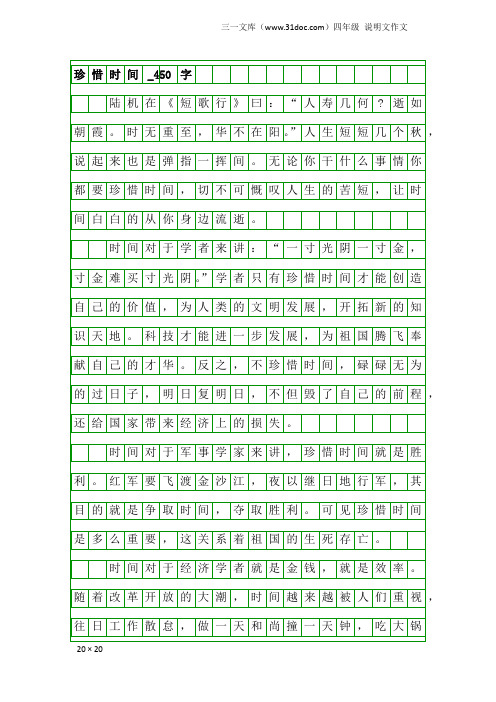 三一文库（www.31doc.com）四年级 说明文作文

珍惜时间_450字

陆机在《短歌行》曰：“人寿几何？逝如朝霞。时无重至，华不在阳。”人生短短几个秋，说起来也是弹指一挥间。无论你干什么事情你都要珍惜时间，切不可慨叹人生的苦短，让时间白白的从你身边流逝。

时间对于学者来讲：“一寸光阴一寸金，寸金难买寸光阴。”学者只有珍惜时间才能创造自己的价值，为人类的文明发展，开拓新的知识天地。科技才能进一步发展，为祖国腾飞奉献自己的才华。反之，不珍惜时间，碌碌无为的过日子，明日复明日，不但毁了自己的前程，还给国家带来经济上的损失。

时间对于军事学家来讲，珍惜时间就是胜利。红军要飞渡金沙江，夜以继日地行军，其目的就是争取时间，夺取胜利。可见珍惜时间是多么重要，这关系着祖国的生死存亡。

时间对于经济学者就是金钱，就是效率。随着改革开放的大潮，时间越来越被人们重视，往日工作散怠，做一天和尚撞一天钟，吃大锅

20×20